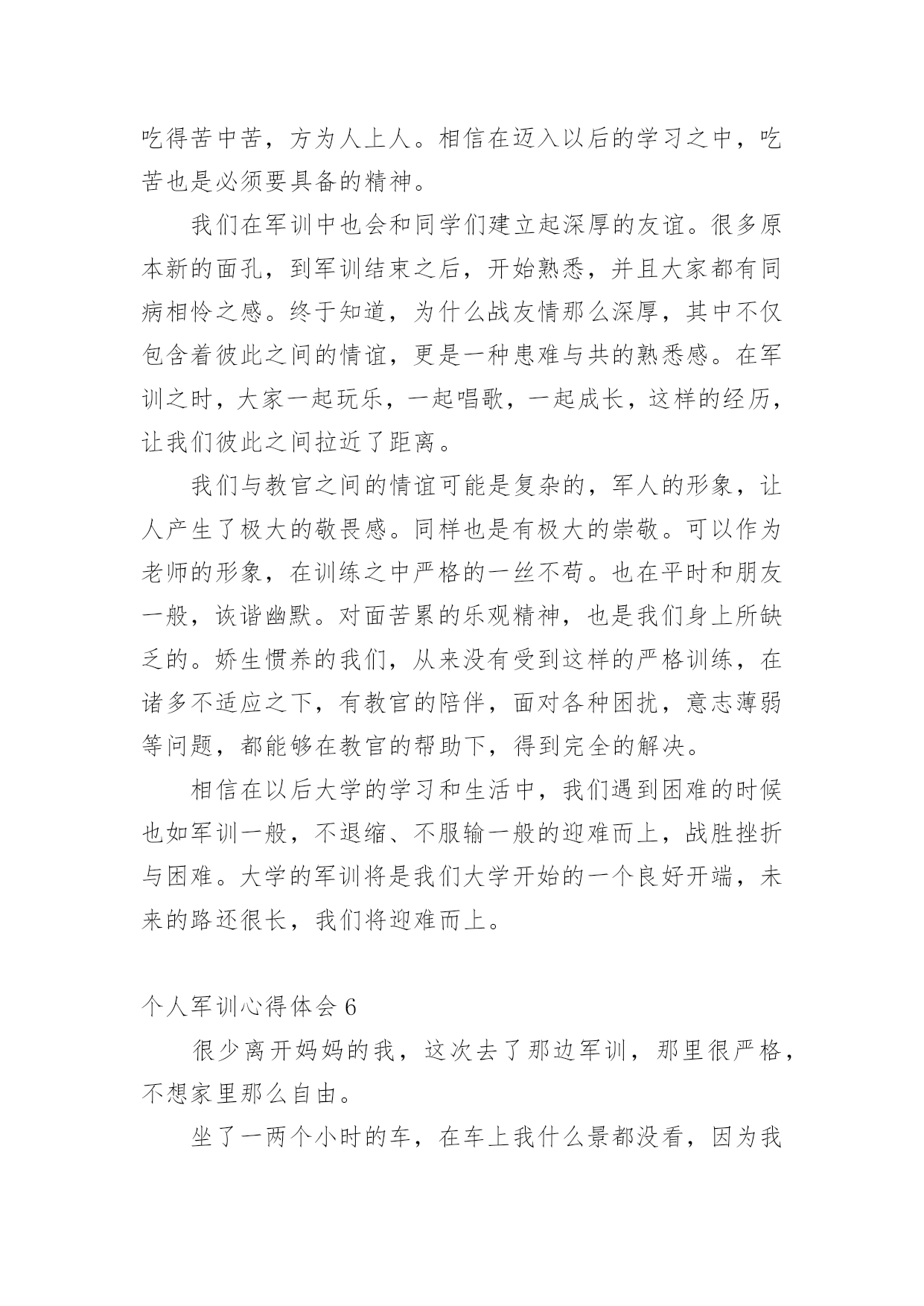 吃得苦中苦，方为人上人。相信在迈入以后的学习之中，吃苦也是必须要具备的精神。

我们在军训中也会和同学们建立起深厚的友谊。很多原本新的面孔，到军训结束之后，开始熟悉，并且大家都有同病相怜之感。终于知道，为什么战友情那么深厚，其中不仅包含着彼此之间的情谊，更是一种患难与共的熟悉感。在军训之时，大家一起玩乐，一起唱歌，一起成长，这样的经历，让我们彼此之间拉近了距离。

我们与教官之间的情谊可能是复杂的，军人的形象，让人产生了极大的敬畏感。同样也是有极大的崇敬。可以作为老师的形象，在训练之中严格的一丝不苟。也在平时和朋友一般，诙谐幽默。对面苦累的乐观精神，也是我们身上所缺乏的。娇生惯养的我们，从来没有受到这样的严格训练，在诸多不适应之下，有教官的陪伴，面对各种困扰，意志薄弱等问题，都能够在教官的帮助下，得到完全的解决。

相信在以后大学的学习和生活中，我们遇到困难的时候也如军训一般，不退缩、不服输一般的迎难而上，战胜挫折与困难。大学的军训将是我们大学开始的一个良好开端，未来的路还很长，我们将迎难而上。

个人军训心得体会 6

很少离开妈妈的我，这次去了那边军训，那里很严格，不想家里那么自由。

坐了一两个小时的车，在车上我什么景都没看，因为我